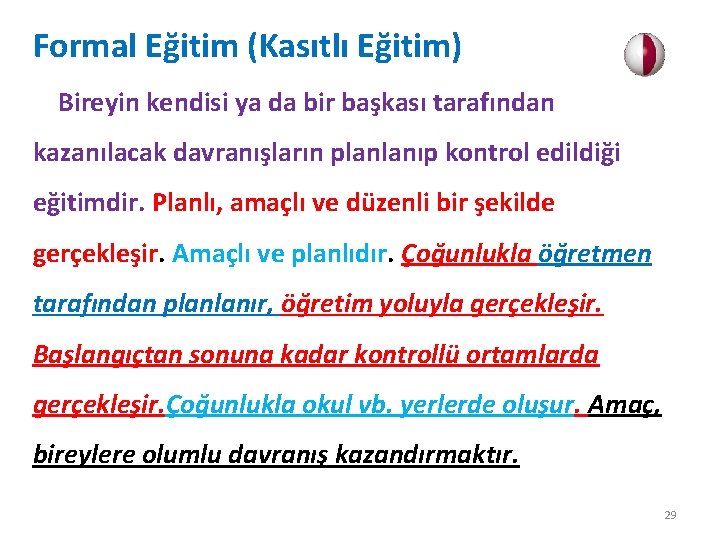 Formal Eğitim (Kasıtlı Eğitim)

Bireyin kendisi ya da bir başkası tarafından kazanılacak davranışların planlanıp kontrol edildiği eğitimdir. Planlı, amaçlı ve düzenli bir şekilde gerçekleşir. Amaçlı ve planlıdır. Çoğunlukla öğretmen tarafından planlanır, öğretim yoluyla gerçekleşir. Başlangıçtan sonuna kadar kontrollü ortamlarda gerçekleşir.Çoğunlukla okul vb. yerlerde oluşur. Amaç, bireylere olumlu davranış kazandırmaktır.

29